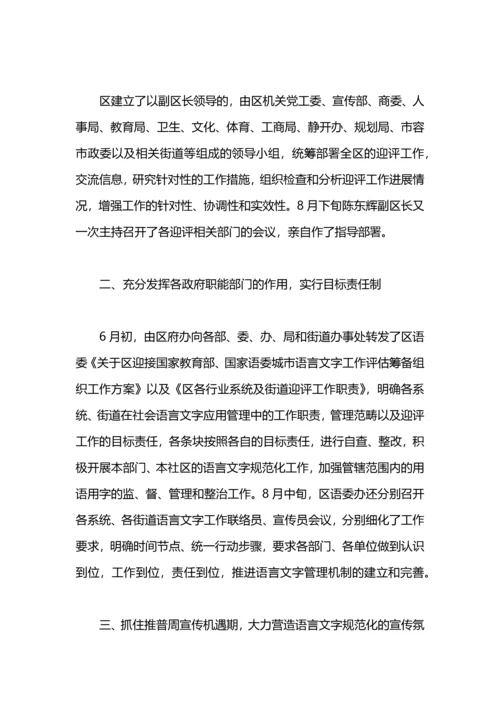 区建立了以副区长领导的，由区机关党工委、宣传部、商委、人事局、教育局、卫生、文化、体育、工商局、静开办、规划局、市容市政委以及相关街道等组成的领导小组，统筹部署全区的迎评工作，交流信息，研究针对性的工作措施，组织检查和分析迎评工作进展情况，增强工作的针对性、协调性和实效性。8月下旬陈东辉副区长又一次主持召开了各迎评相关部门的会议，亲自作了指导部署。

二、充分发挥各政府职能部门的作用，实行目标责任制

6月初，由区府办向各部、委、办、局和街道办事处转发了区语委《关于区迎接国家教育部、国家语委城市语言文字工作评估筹备组织工作方案》以及《区各行业系统及街道迎评工作职责》，明确各系统、街道在社会语言文字应用管理中的工作职责，管理范畴以及迎评工作的目标责任，各条块按照各自的目标责任，进行自查、整改，积极开展本部门、本社区的语言文字规范化工作，加强管辖范围内的用语用字的监、督、管理和整治工作。8月中旬，区语委办还分别召开各系统、各街道语言文字工作联络员、宣传员会议，分别细化了工作要求，明确时间节点、统一行动步骤，要求各部门、各单位做到认识到位，工作到位，责任到位，推进语言文字管理机制的建立和完善。

三、抓住推普周宣传机遇期，大力营造语言文字规范化的宣传氛